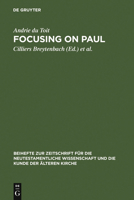 DE GRUYTER

Andrie du Toit

FOCUSING ON PAUL

Cilliers Breytenbach (Ed.) et al.

BEIHEFTE ZUR ZEITSCHRIFT FÜR DIE NEUTESTAMENTLICHE WISSENSCHAFT UND DIE KUNDE DER ÄLTEREN KIRCHE

DE G